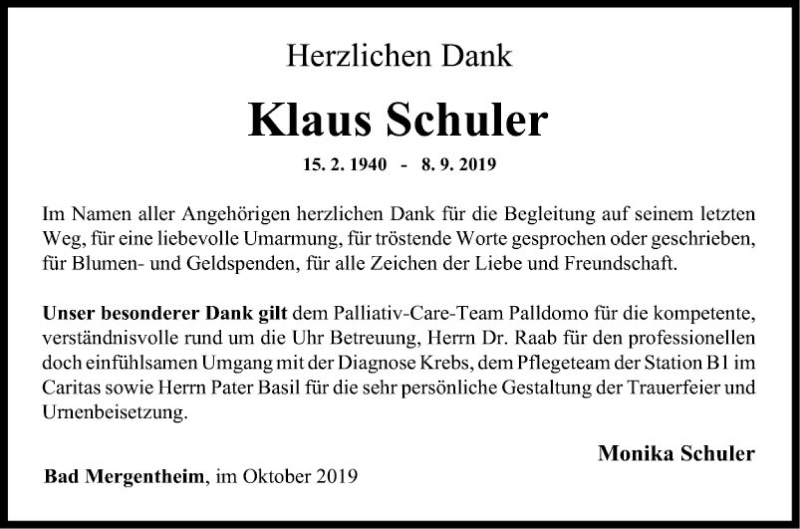 Herzlichen Dank

Klaus Schuler

15. 2. 1940 - 8. 9. 2019

Im Namen aller Angehörigen herzlichen Dank für die Begleitung auf seinem letzten Weg, für eine liebevolle Umarmung, für tröstende Worte gesprochen oder geschrieben, für Blumen- und Geldspenden, für alle Zeichen der Liebe und Freundschaft.

Unser besonderer Dank gilt dem Palliativ-Care-Team Palldomo für die kompetente, verständnisvolle rund um die Uhr Betreuung, Herrn Dr. Raab für den professionellen doch einfühlsamen Umgang mit der Diagnose Krebs, dem Pflegeteam der Station B1 im Caritas sowie Herrn Pater Basil für die sehr persönliche Gestaltung der Trauerfeier und Urnenbeisetzung.

Monika Schuler

Bad Mergentheim, im Oktober 2019